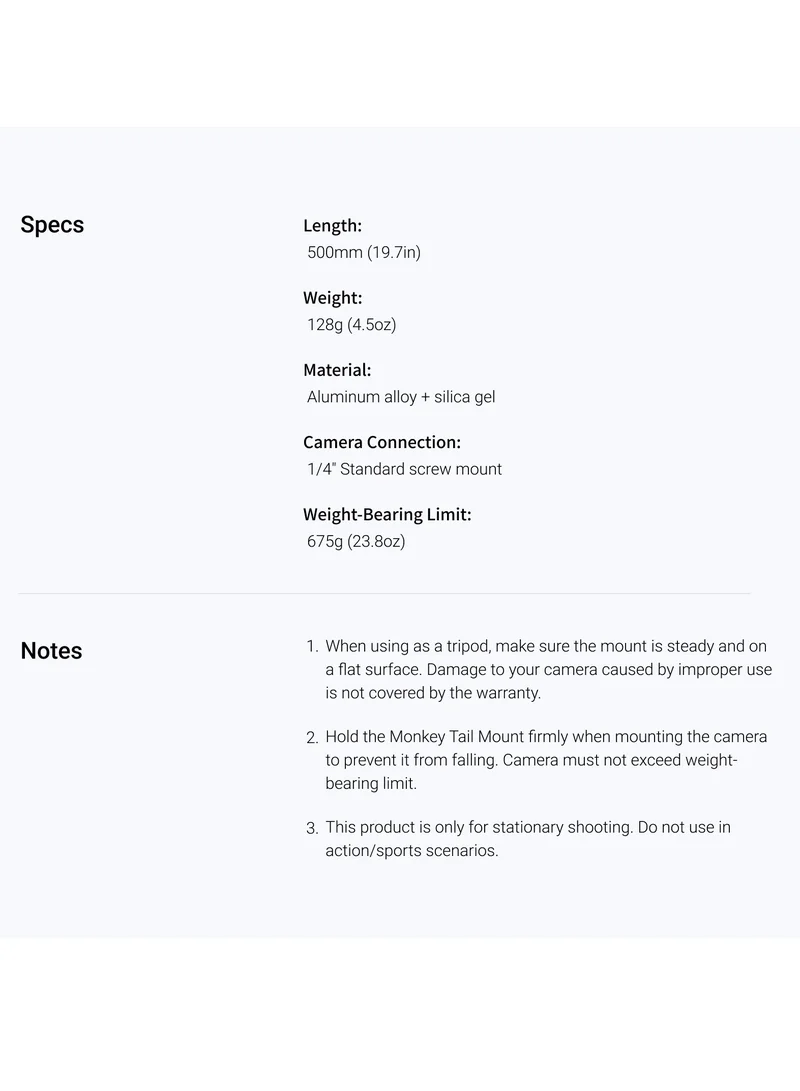 Specs

Length:
500mm (19.7in)

Weight:
128g (4.5oz)

Material:
Aluminum alloy + silica gel

Camera Connection:
1/4" Standard screw mount

Weight-Bearing Limit:
675g (23.8oz)

Notes

1. When using as a tripod, make sure the mount is steady and on a flat surface. Damage to your camera caused by improper use is not covered by the warranty.

2. Hold the Monkey Tail Mount firmly when mounting the camera to prevent it from falling. Camera must not exceed weight-bearing limit.

3. This product is only for stationary shooting. Do not use in action/sports scenarios.